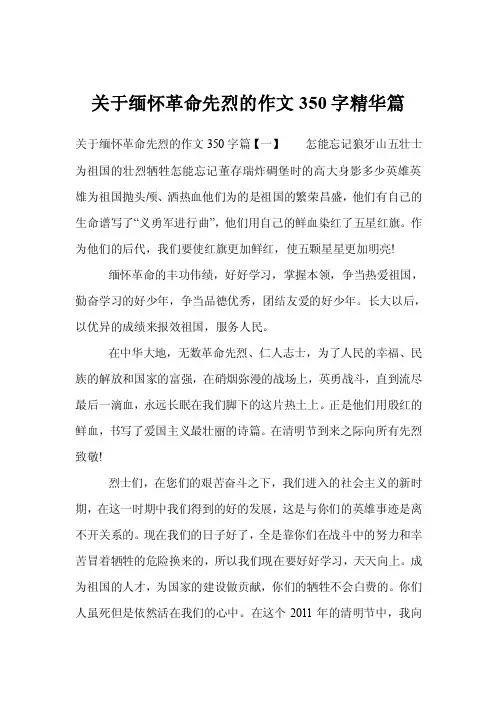 关于缅怀革命先烈的作文 350 字精华篇

关于缅怀革命先烈的作文 350 字篇【一】　　怎能忘记狼牙山五壮士为祖国的壮烈牺牲怎能忘记董存瑞炸碉堡时的高大身影多少英雄英雄为祖国抛头颅、洒热血他们为的是祖国的繁荣昌盛，他们有自己的生命谱写了“义勇军进行曲”，他们用自己的鲜血染红了五星红旗。作为他们的后代，我们要使红旗更加鲜红，使五颗星星更加明亮!

缅怀革命的丰功伟绩，好好学习，掌握本领，争当热爱祖国，勤奋学习的好少年，争当品德优秀，团结友爱的好少年。长大以后，以优异的成绩来报效祖国，服务人民。

在中华大地，无数革命先烈、仁人志士，为了人民的幸福、民族的解放和国家的富强，在硝烟弥漫的战场上，英勇战斗，直到流尽最后一滴血，永远长眠在我们脚下的这片热土上。正是他们用殷红的鲜血，书写了爱国主义最壮丽的诗篇。在清明节到来之际向所有先烈致敬!

烈士们，在您们的艰苦奋斗之下，我们进入的社会主义的新时期，在这一时期中我们得到的好的发展，这是与你们的英雄事迹是离不开关系的。现在我们的日子好了，全是靠你们在战斗中的努力和辛苦冒着牺牲的危险换来的，所以我们现在要好好学习，天天向上。成为祖国的人才，为国家的建设做贡献，你们的牺牲不会白费的。你们人虽死但是依然活在我们的心中。在这个 2011 年的清明节中，我向